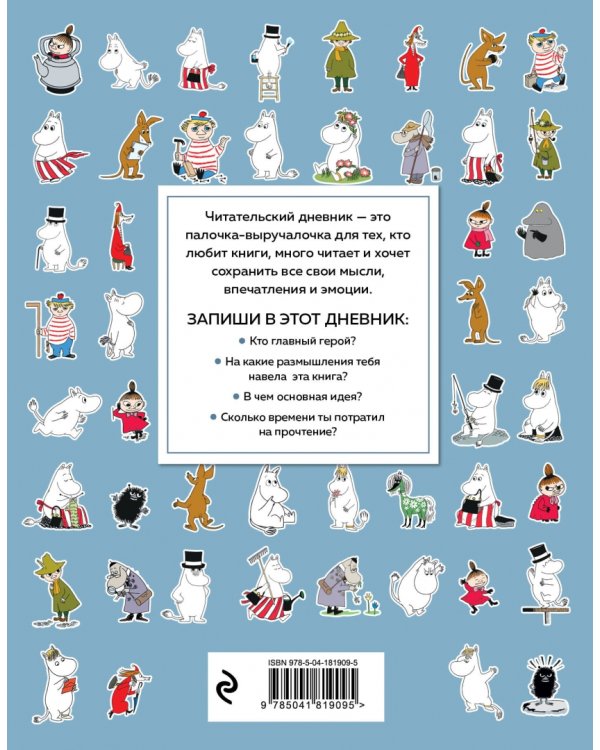 Читательский дневник — это палочка-выручалочка для тех, кто любит книги, много читает и хочет сохранить все свои мысли, впечатления и эмоции.

ЗАПИШИ В ЭТОТ ДНЕВНИК:

• Кто главный герой?

• На какие размышления тебя навела эта книга?

• В чем основная идея?

• Сколько времени ты потратил на прочтение?

ISBN 978-5-04-181909-5

9 785041 819095 >